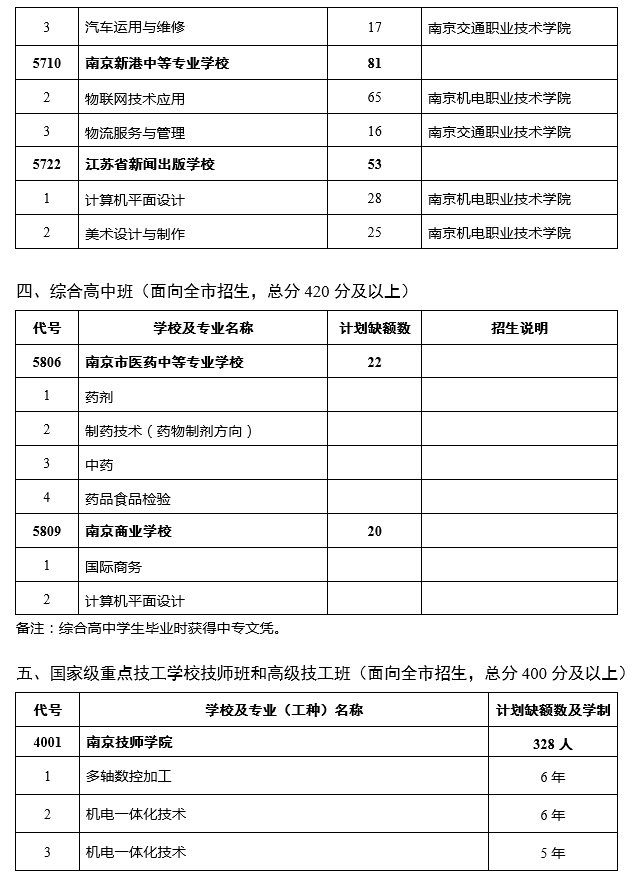 | 3 | 汽车运用与维修 | 17 | 南京交通职业技术学院 |
|---|---|---|---|
| **5710** | **南京新港中等专业学校** | **81** | |
| 2 | 物联网技术应用 | 65 | 南京机电职业技术学院 |
| 3 | 物流服务与管理 | 16 | 南京交通职业技术学院 |
| **5722** | **江苏省新闻出版学校** | **53** | |
| 1 | 计算机平面设计 | 28 | 南京机电职业技术学院 |
| 2 | 美术设计与制作 | 25 | 南京机电职业技术学院 |

四、综合高中班（面向全市招生，总分 420 分及以上）

| 代号 | 学校及专业名称 | 计划缺额数 | 招生说明 |
|---|---|---|---|
| **5806** | **南京市医药中等专业学校** | **22** | |
| 1 | 药剂 | | |
| 2 | 制药技术（药物制剂方向） | | |
| 3 | 中药 | | |
| 4 | 药品食品检验 | | |
| **5809** | **南京商业学校** | **20** | |
| 1 | 国际商务 | | |
| 2 | 计算机平面设计 | | |

备注：综合高中学生毕业时获得中专文凭。

五、国家级重点技工学校技师班和高级技工班（面向全市招生，总分 400 分及以上）

| 代号 | 学校及专业（工种）名称 | 计划缺额数及学制 |
|---|---|---|
| **4001** | **南京技师学院** | **328 人** |
| 1 | 多轴数控加工 | 6 年 |
| 2 | 机电一体化技术 | 6 年 |
| 3 | 机电一体化技术 | 5 年 |